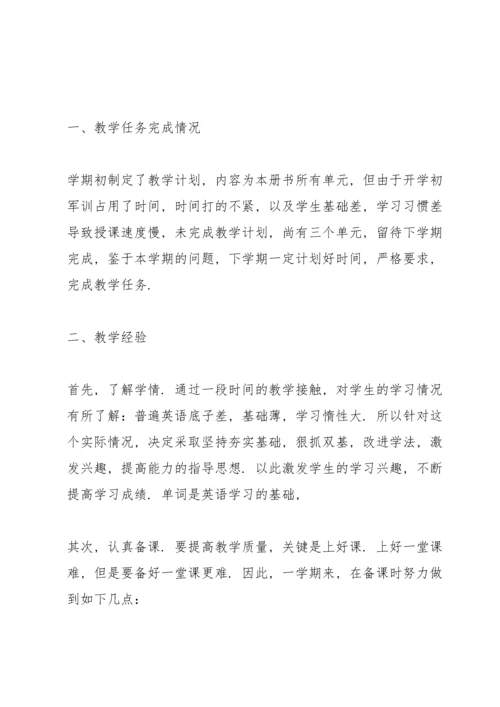 一、教学任务完成情况

学期初制定了教学计划，内容为本册书所有单元，但由于开学初军训占用了时间，时间打的不紧，以及学生基础差，学习习惯差导致授课速度慢，未完成教学计划，尚有三个单元，留待下学期完成，鉴于本学期的问题，下学期一定计划好时间，严格要求，完成教学任务.

二、教学经验

首先，了解学情. 通过一段时间的教学接触，对学生的学习情况有所了解：普遍英语底子差，基础薄，学习惰性大. 所以针对这个实际情况，决定采取坚持夯实基础，狠抓双基，改进学法，激发兴趣，提高能力的指导思想. 以此激发学生的学习兴趣，不断提高学习成绩. 单词是英语学习的基础，

其次，认真备课. 要提高教学质量，关键是上好课. 上好一堂课难，但是要备好一堂课更难. 因此，一学期来，在备课时努力做到如下几点：